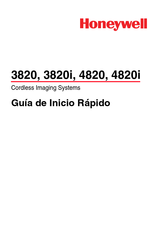 Honeywell

3820, 3820i, 4820, 4820i

Cordless Imaging Systems

Guía de Inicio Rápido